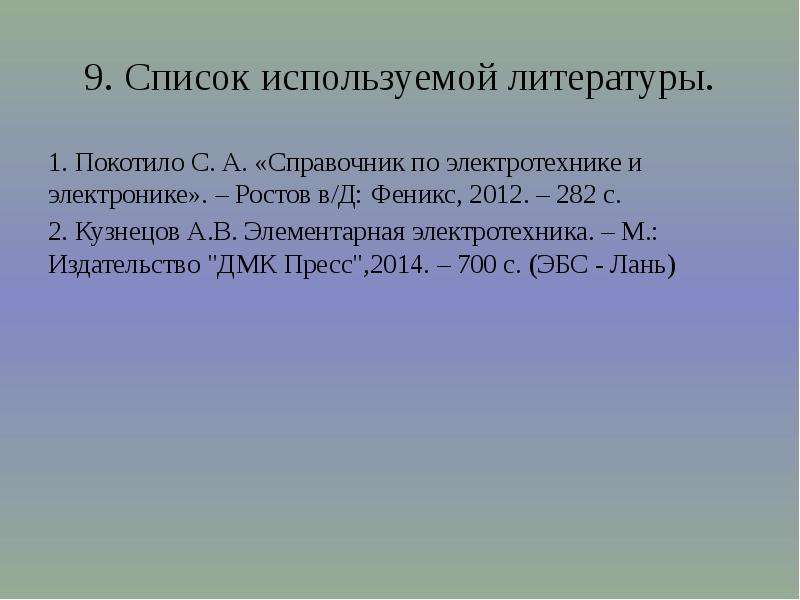 9. Список используемой литературы.

1. Покотило С. А. «Справочник по электротехнике и электронике». – Ростов в/Д: Феникс, 2012. – 282 с.

2. Кузнецов А.В. Элементарная электротехника. – М.: Издательство "ДМК Пресс",2014. – 700 с. (ЭБС - Лань)